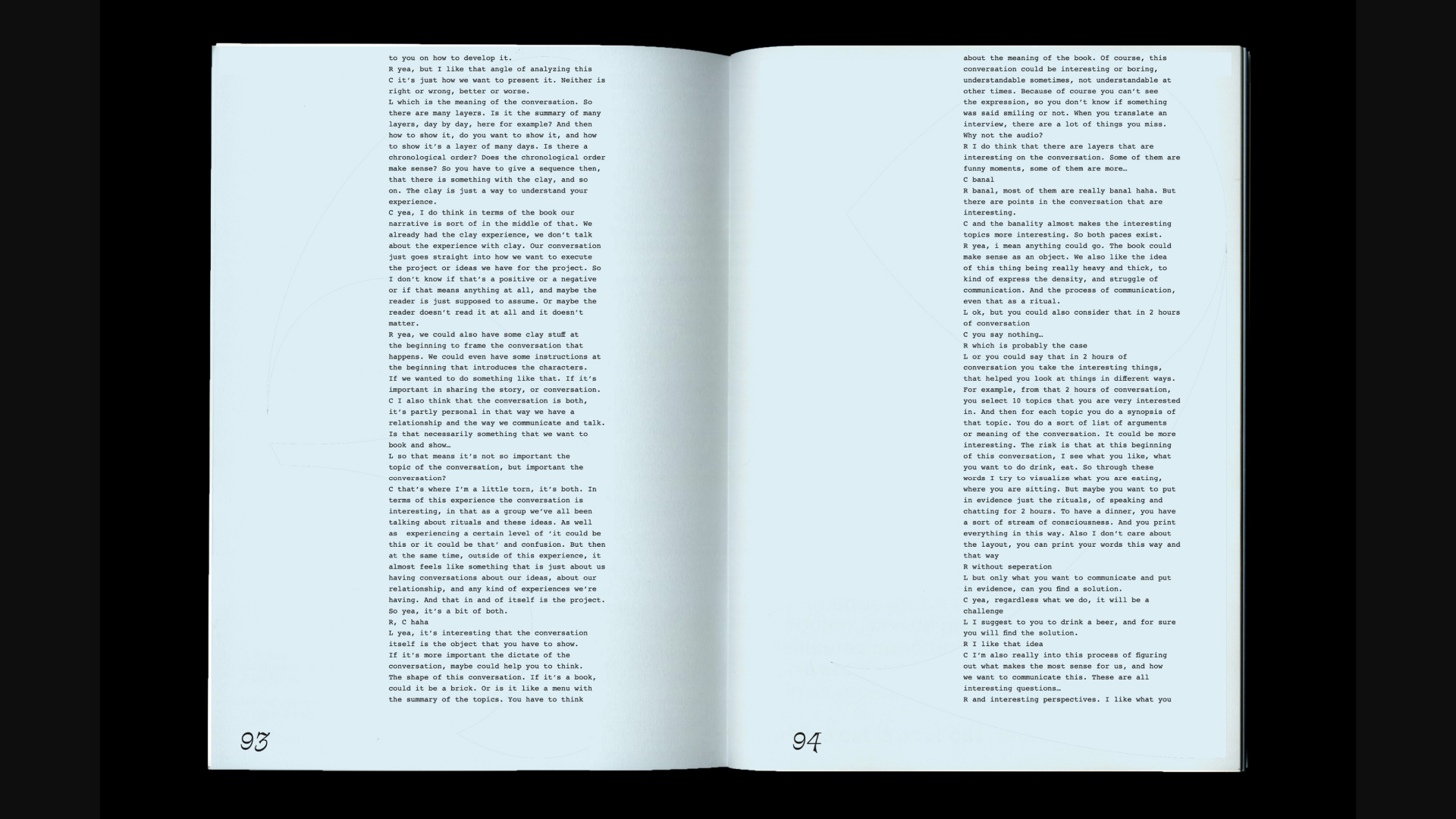 to you on how to develop it.
R yea, but I like that angle of analyzing this
C it's just how we want to present it. Neither is right or wrong, better or worse.
L which is the meaning of the conversation. So there are many layers. Is it the summary of many layers, day by day, here for example? And then how to show it, do you want to show it, and how to show it's a layer of many days. Is there a chronological order? Does the chronological order make sense? So you have to give a sequence then, that there is something with the clay, and so on. The clay is just a way to understand your experience.
C yea, I do think in terms of the book our narrative is sort of in the middle of that. We already had the clay experience, we don't talk about the experience with clay. Our conversation just goes straight into how we want to execute the project or ideas we have for the project. So I don't know if that's a positive or a negative or if that means anything at all, and maybe the reader is just supposed to assume. Or maybe the reader doesn't read it at all and it doesn't matter.
R yea, we could also have some clay stuff at the beginning to frame the conversation that happens. We could even have some instructions at the beginning that introduces the characters. If we wanted to do something like that. If it's important in sharing the story, or conversation.
C I also think that the conversation is both, it's partly personal in that way we have a relationship and the way we communicate and talk. Is that necessarily something that we want to book and show…
L so that means it's not so important the topic of the conversation, but important the conversation?
C that's where I'm a little torn, it's both. In terms of this experience the conversation is interesting, in that as a group we've all been talking about rituals and these ideas. As well as experiencing a certain level of 'it could be this or it could be that' and confusion. But then at the same time, outside of this experience, it almost feels like something that is just about us having conversations about our ideas, about our relationship, and any kind of experiences we're having. And that in and of itself is the project. So yea, it's a bit of both.
R, C haha
L yea, it's interesting that the conversation itself is the object that you have to show. If it's more important the dictate of the conversation, maybe could help you to think. The shape of this conversation. If it's a book, could it be a brick. Or is it like a menu with the summary of the topics. You have to think

93

about the meaning of the book. Of course, this conversation could be interesting or boring, understandable sometimes, not understandable at other times. Because of course you can't see the expression, so you don't know if something was said smiling or not. When you translate an interview, there are a lot of things you miss. Why not the audio?
R I do think that there are layers that are interesting on the conversation. Some of them are funny moments, some of them are more…
C banal
R banal, most of them are really banal haha. But there are points in the conversation that are interesting.
C and the banality almost makes the interesting topics more interesting. So both paces exist.
R yea, i mean anything could go. The book could make sense as an object. We also like the idea of this thing being really heavy and thick, to kind of express the density, and struggle of communication. And the process of communication, even that as a ritual.
L ok, but you could also consider that in 2 hours of conversation
C you say nothing…
R which is probably the case
L or you could say that in 2 hours of conversation you take the interesting things, that helped you look at things in different ways. For example, from that 2 hours of conversation, you select 10 topics that you are very interested in. And then for each topic you do a synopsis of that topic. You do a sort of list of arguments or meaning of the conversation. It could be more interesting. The risk is that at this beginning of this conversation, I see what you like, what you want to do drink, eat. So through these words I try to visualize what you are eating, where you are sitting. But maybe you want to put in evidence just the rituals, of speaking and chatting for 2 hours. To have a dinner, you have a sort of stream of consciousness. And you print everything in this way. Also I don't care about the layout, you can print your words this way and that way
R without seperation
L but only what you want to communicate and put in evidence, can you find a solution.
C yea, regardless what we do, it will be a challenge
L I suggest to you to drink a beer, and for sure you will find the solution.
R I like that idea
C I'm also really into this process of figuring out what makes the most sense for us, and how we want to communicate this. These are all interesting questions…
R and interesting perspectives. I like what you

94